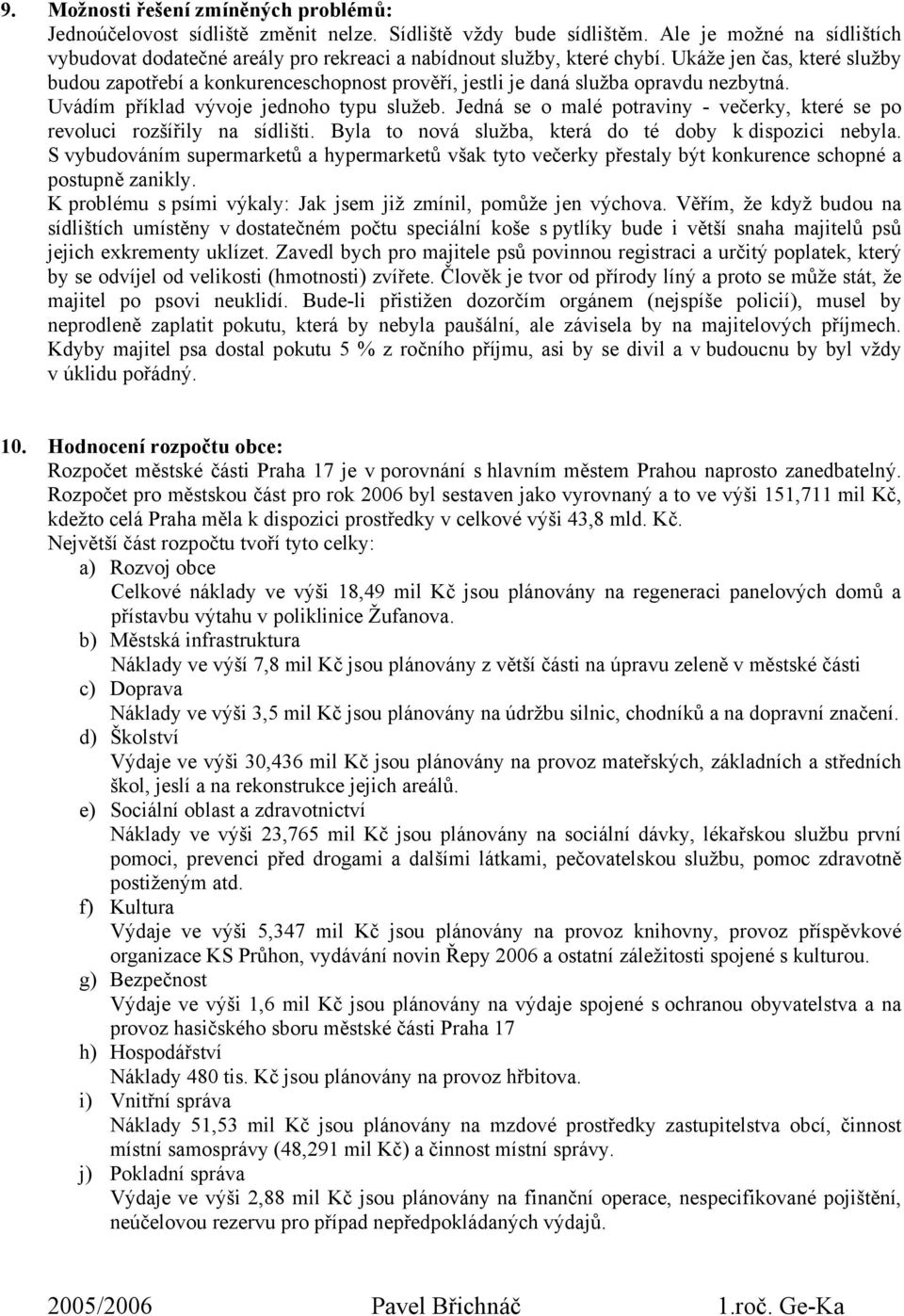 9. Možnosti řešení zmíněných problémů:

Jednoúčelovost sídliště změnit nelze. Sídliště vždy bude sídlištěm. Ale je možné na sídlištích vybudovat dodatečné areály pro rekreaci a nabídnout služby, které chybí. Ukáže jen čas, které služby budou zapotřebí a konkurenceschopnost prověří, jestli je daná služba opravdu nezbytná.

Uvádím příklad vývoje jednoho typu služeb. Jedná se o malé potraviny - večerky, které se po revoluci rozšířily na sídlišti. Byla to nová služba, která do té doby k dispozici nebyla. S vybudováním supermarketů a hypermarketů však tyto večerky přestaly být konkurence schopné a postupně zanikly.

K problému s psími výkaly: Jak jsem již zmínil, pomůže jen výchova. Věřím, že když budou na sídlištích umístěny v dostatečném počtu speciální koše s pytlíky bude i větší snaha majitelů psů jejich exkrementy uklízet. Zavedl bych pro majitele psů povinnou registraci a určitý poplatek, který by se odvíjel od velikosti (hmotnosti) zvířete. Člověk je tvor od přírody líný a proto se může stát, že majitel po psovi neuklidí. Bude-li přistižen dozorčím orgánem (nejspíše policií), musel by neprodleně zaplatit pokutu, která by nebyla paušální, ale závisela by na majitelových příjmech. Kdyby majitel psa dostal pokutu 5 % z ročního příjmu, asi by se divil a v budoucnu by byl vždy v úklidu pořádný.

10. Hodnocení rozpočtu obce:

Rozpočet městské části Praha 17 je v porovnání s hlavním městem Prahou naprosto zanedbatelný. Rozpočet pro městskou část pro rok 2006 byl sestaven jako vyrovnaný a to ve výši 151,711 mil Kč, kdežto celá Praha měla k dispozici prostředky v celkové výši 43,8 mld. Kč.

Největší část rozpočtu tvoří tyto celky:

a) Rozvoj obce
Celkové náklady ve výši 18,49 mil Kč jsou plánovány na regeneraci panelových domů a přístavbu výtahu v poliklinice Žufanova.

b) Městská infrastruktura
Náklady ve výší 7,8 mil Kč jsou plánovány z větší části na úpravu zeleně v městské části

c) Doprava
Náklady ve výši 3,5 mil Kč jsou plánovány na údržbu silnic, chodníků a na dopravní značení.

d) Školství
Výdaje ve výši 30,436 mil Kč jsou plánovány na provoz mateřských, základních a středních škol, jeslí a na rekonstrukce jejich areálů.

e) Sociální oblast a zdravotnictví
Náklady ve výši 23,765 mil Kč jsou plánovány na sociální dávky, lékařskou službu první pomoci, prevenci před drogami a dalšími látkami, pečovatelskou službu, pomoc zdravotně postiženým atd.

f) Kultura
Výdaje ve výši 5,347 mil Kč jsou plánovány na provoz knihovny, provoz příspěvkové organizace KS Průhon, vydávání novin Řepy 2006 a ostatní záležitosti spojené s kulturou.

g) Bezpečnost
Výdaje ve výši 1,6 mil Kč jsou plánovány na výdaje spojené s ochranou obyvatelstva a na provoz hasičského sboru městské části Praha 17

h) Hospodářství
Náklady 480 tis. Kč jsou plánovány na provoz hřbitova.

i) Vnitřní správa
Náklady 51,53 mil Kč jsou plánovány na mzdové prostředky zastupitelstva obcí, činnost místní samosprávy (48,291 mil Kč) a činnost místní správy.

j) Pokladní správa
Výdaje ve výši 2,88 mil Kč jsou plánovány na finanční operace, nespecifikované pojištění, neúčelovou rezervu pro případ nepředpokládaných výdajů.

2005/2006 Pavel Břichnáč 1.roč. Ge-Ka